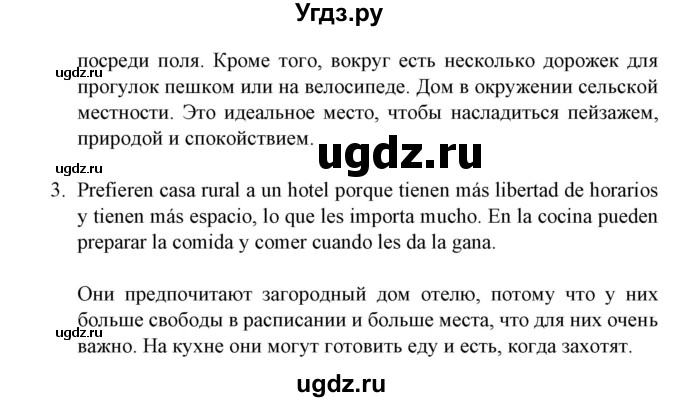 Угдз.ру

ugdz.ru
посреди поля. Кроме того, вокруг есть несколько дорожек для прогулок пешком или на велосипеде. Дом в окружении сельской местности. Это идеальное место, чтобы насладиться пейзажем, природой и спокойствием.

ugdz.ru
ugdz.ru

3. Prefieren casa rural a un hotel porque tienen más libertad de horarios y tienen más espacio, lo que les importa mucho. En la cocina pueden preparar la comida y comer cuando les da la gana.

Они предпочитают загородный дом отелю, потому что у них больше свободы в расписании и больше места, что для них очень важно. На кухне они могут готовить еду и есть, когда захотят.

ugdz.ru

ugdz.ru